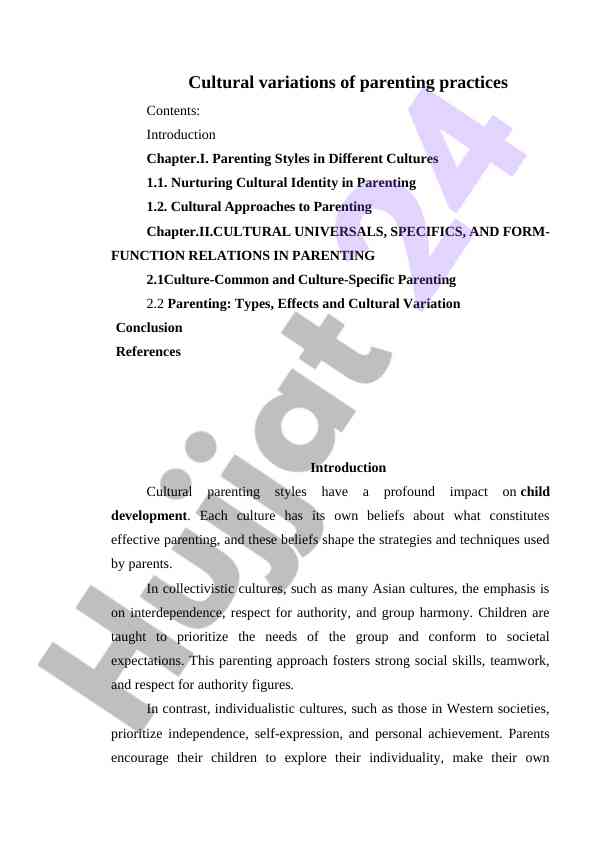 Cultural variations of parenting practices

Contents:

Introduction

Chapter.I. Parenting Styles in Different Cultures

1.1. Nurturing Cultural Identity in Parenting

1.2. Cultural Approaches to Parenting

Chapter.II.CULTURAL UNIVERSALS, SPECIFICS, AND FORM-FUNCTION RELATIONS IN PARENTING

2.1Culture-Common and Culture-Specific Parenting

2.2 Parenting: Types, Effects and Cultural Variation

Conclusion

References

Hujjat 24

Introduction

Cultural parenting styles have a profound impact on child development. Each culture has its own beliefs about what constitutes effective parenting, and these beliefs shape the strategies and techniques used by parents.

In collectivistic cultures, such as many Asian cultures, the emphasis is on interdependence, respect for authority, and group harmony. Children are taught to prioritize the needs of the group and conform to societal expectations. This parenting approach fosters strong social skills, teamwork, and respect for authority figures.

In contrast, individualistic cultures, such as those in Western societies, prioritize independence, self-expression, and personal achievement. Parents encourage their children to explore their individuality, make their own